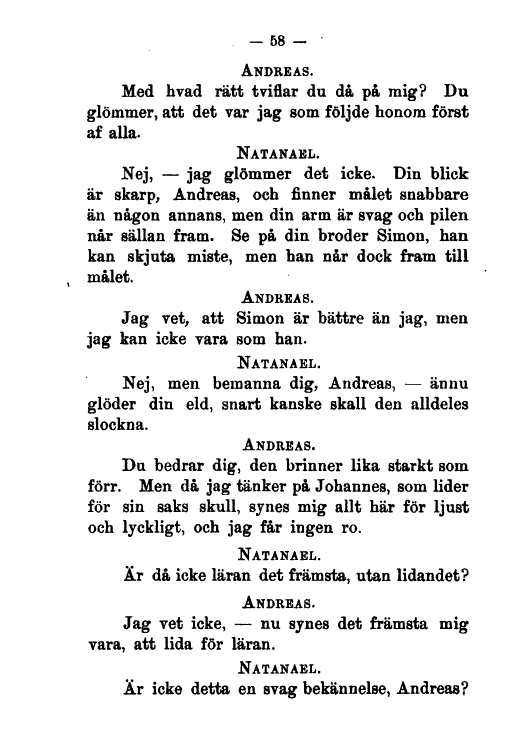 — 58 —

ANDREAS.

Med hvad rätt tviflar du då på mig? Du glömmer, att det var jag som följde honom först af alla.

NATANAEL.

Nej, — jag glömmer det icke. Din blick är skarp, Andreas, och finner målet snabbare än någon annans, men din arm är svag och pilen når sällan fram. Se på din broder Simon, han kan skjuta miste, men han når dock fram till målet.

ANDREAS.

Jag vet, att Simon är bättre än jag, men jag kan icke vara som han.

NATANAEL.

Nej, men bemanna dig, Andreas, — ännu glöder din eld, snart kanske skall den alldeles slockna.

ANDREAS.

Du bedrar dig, den brinner lika starkt som förr. Men då jag tänker på Johannes, som lider för sin saks skull, synes mig allt här för ljust och lyckligt, och jag får ingen ro.

NATANAEL.

Är då icke läran det främsta, utan lidandet?

ANDREAS.

Jag vet icke, — nu synes det främsta mig vara, att lida för läran.

NATANAEL.

Är icke detta en svag bekännelse, Andreas?